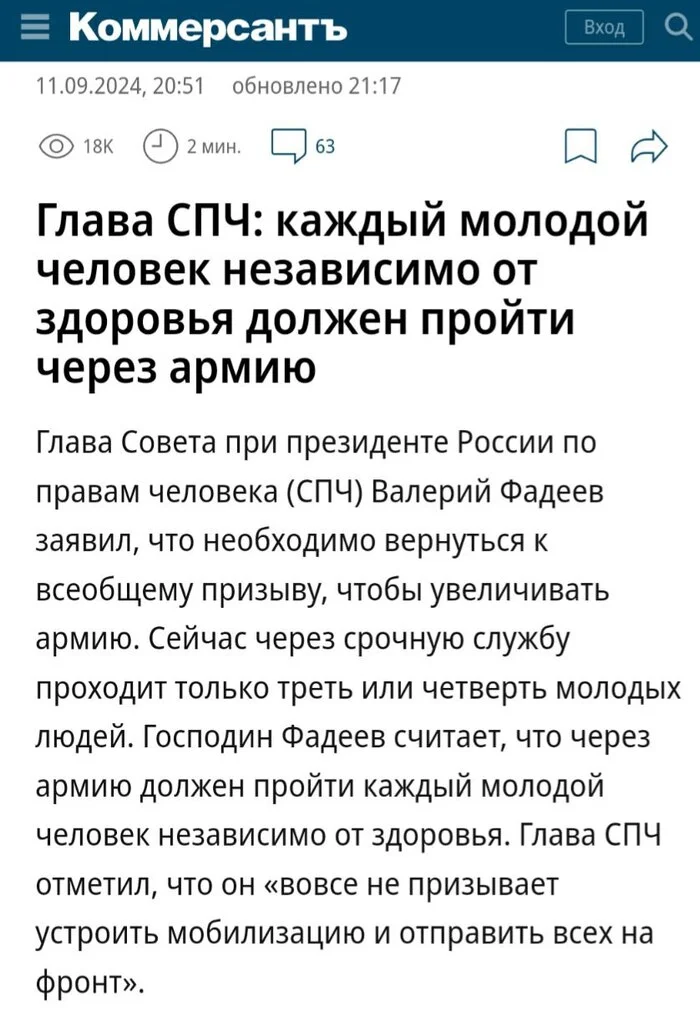 Коммерсантъ

Вход

11.09.2024, 20:51 обновлено 21:17

18K 2 мин. 63

Глава СПЧ: каждый молодой человек независимо от здоровья должен пройти через армию

Глава Совета при президенте России по правам человека (СПЧ) Валерий Фадеев заявил, что необходимо вернуться к всеобщему призыву, чтобы увеличивать армию. Сейчас через срочную службу проходит только треть или четверть молодых людей. Господин Фадеев считает, что через армию должен пройти каждый молодой человек независимо от здоровья. Глава СПЧ отметил, что он «вовсе не призывает устроить мобилизацию и отправить всех на фронт».